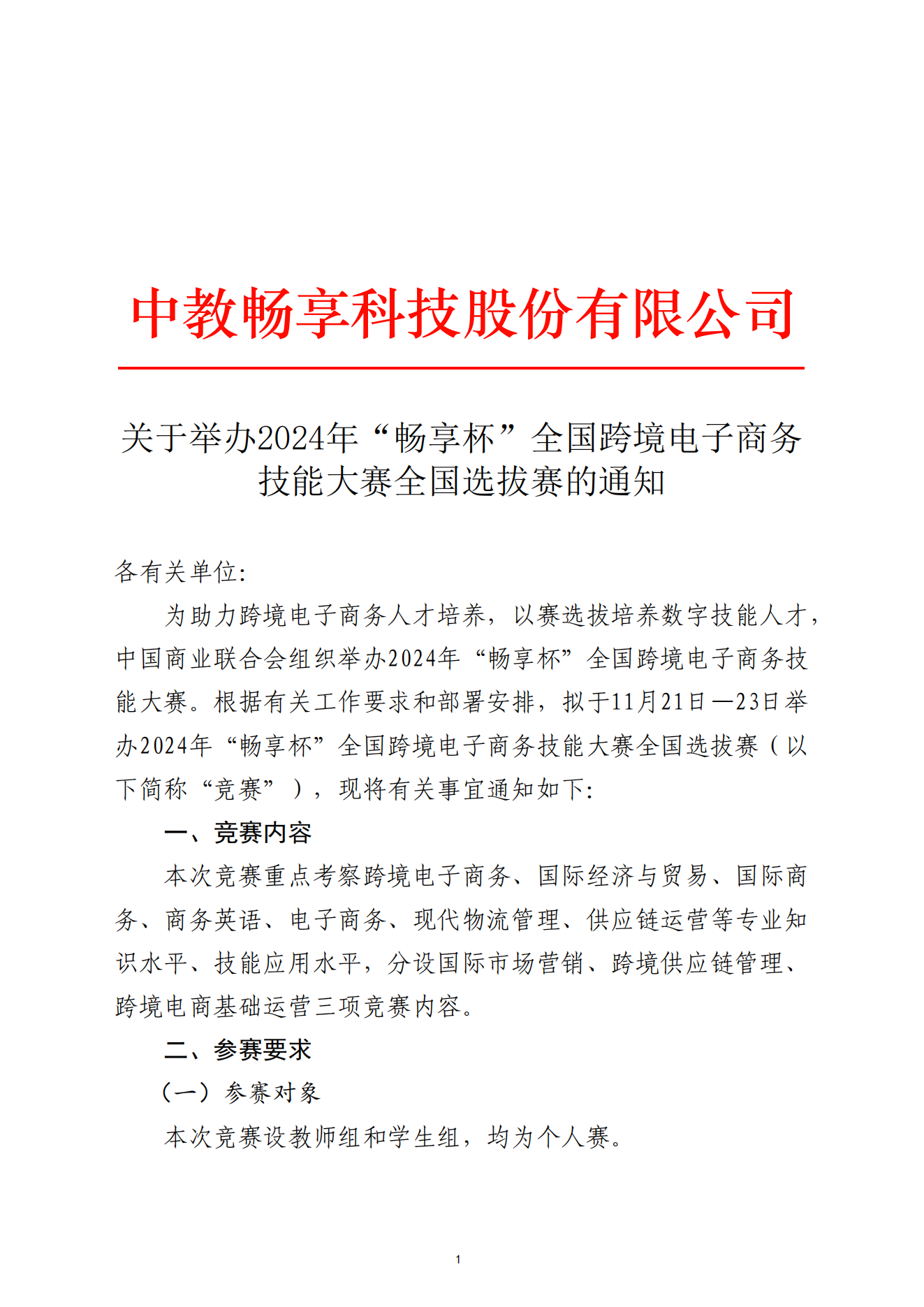 中教畅享科技股份有限公司

关于举办2024年“畅享杯”全国跨境电子商务技能大赛全国选拔赛的通知

各有关单位:

为助力跨境电子商务人才培养，以赛选拔培养数字技能人才，中国商业联合会组织举办2024年“畅享杯”全国跨境电子商务技能大赛。根据有关工作要求和部署安排，拟于11月21日—23日举办2024年“畅享杯”全国跨境电子商务技能大赛全国选拔赛（以下简称“竞赛”），现将有关事宜通知如下:

一、竞赛内容

本次竞赛重点考察跨境电子商务、国际经济与贸易、国际商务、商务英语、电子商务、现代物流管理、供应链运营等专业知识水平、技能应用水平，分设国际市场营销、跨境供应链管理、跨境电商基础运营三项竞赛内容。

二、参赛要求

（一）参赛对象

本次竞赛设教师组和学生组，均为个人赛。

1